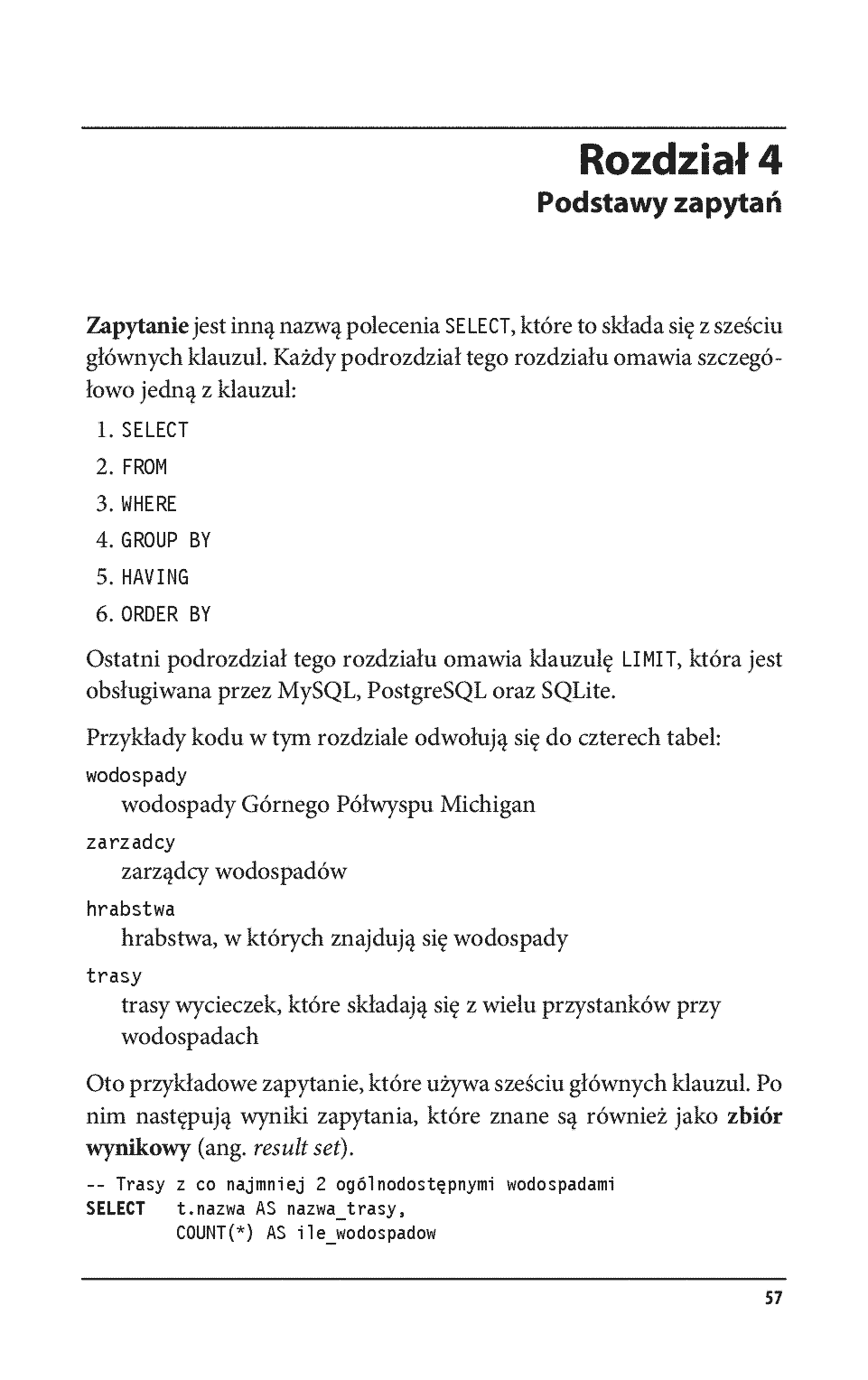 Rozdział 4
Podstawy zapytań

Zapytanie jest inną nazwą polecenia SELECT, które to składa się z sześciu głównych klauzul. Każdy podrozdział tego rozdziału omawia szczegółowo jedną z klauzul:

1. SELECT
2. FROM
3. WHERE
4. GROUP BY
5. HAVING
6. ORDER BY

Ostatni podrozdział tego rozdziału omawia klauzulę LIMIT, która jest obsługiwana przez MySQL, PostgreSQL oraz SQLite.

Przykłady kodu w tym rozdziale odwołują się do czterech tabel:

wodospady
wodospady Górnego Półwyspu Michigan

zarzadcy
zarządcy wodospadów

hrabstwa
hrabstwa, w których znajdują się wodospady

trasy
trasy wycieczek, które składają się z wielu przystanków przy wodospadach

Oto przykładowe zapytanie, które używa sześciu głównych klauzul. Po nim następują wyniki zapytania, które znane są również jako zbiór wynikowy (ang. result set).

-- Trasy z co najmniej 2 ogólnodostępnymi wodospadami
SELECT t.nazwa AS nazwa_trasy,
       COUNT(*) AS ile_wodospadow

57